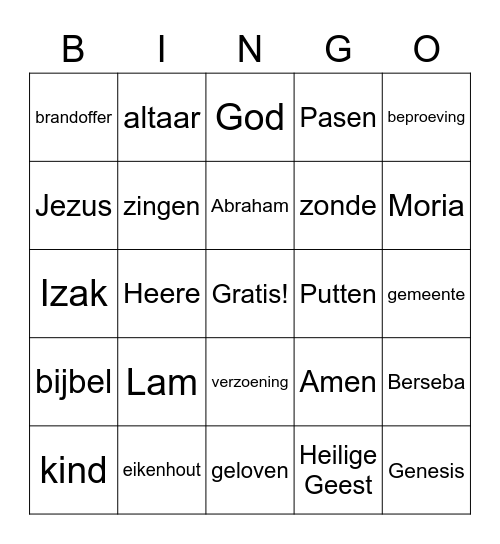 | B | I | N | G | O |
|---|---|---|---|---|
| brandoffer | altaar | God | Pasen | beproeving |
| Jezus | zingen | Abraham | zonde | Moria |
| Izak | Heere | Gratis! | Putten | gemeente |
| bijbel | Lam | verzoening | Amen | Berseba |
| kind | eikenhout | geloven | Heilige Geest | Genesis |